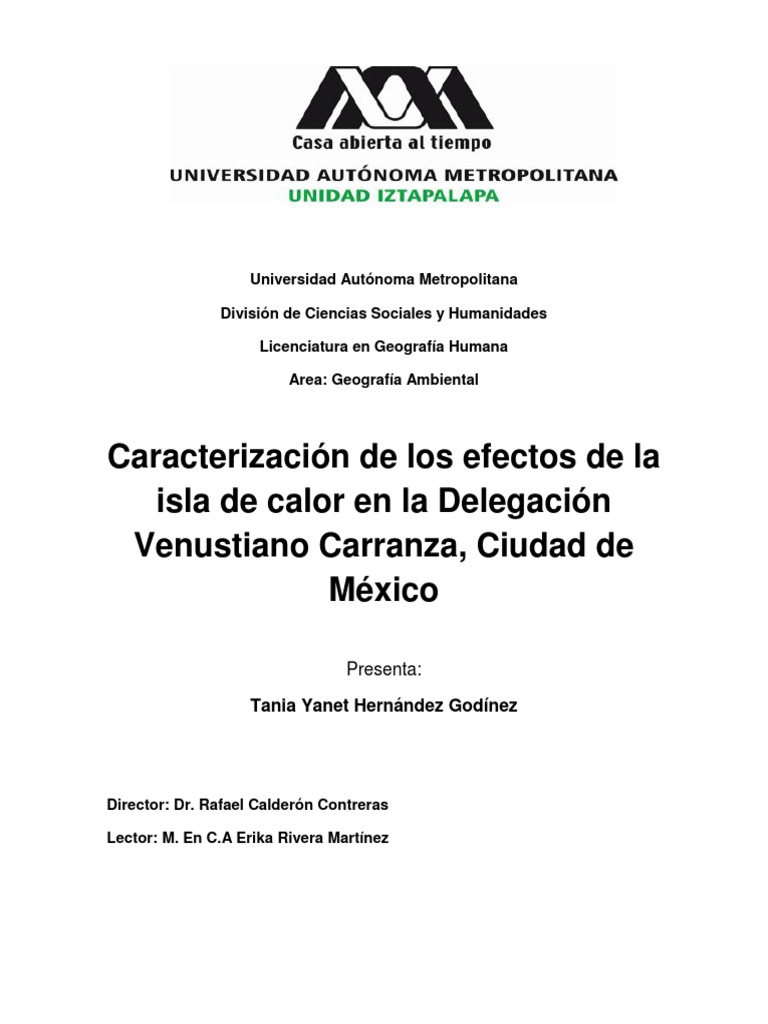 Casa abierta al tiempo
UNIVERSIDAD AUTÓNOMA METROPOLITANA
UNIDAD IZTAPALAPA

Universidad Autónoma Metropolitana

División de Ciencias Sociales y Humanidades

Licenciatura en Geografía Humana

Area: Geografía Ambiental

Caracterización de los efectos de la isla de calor en la Delegación Venustiano Carranza, Ciudad de México

Presenta:

Tania Yanet Hernández Godínez

Director: Dr. Rafael Calderón Contreras

Lector: M. En C.A Erika Rivera Martínez